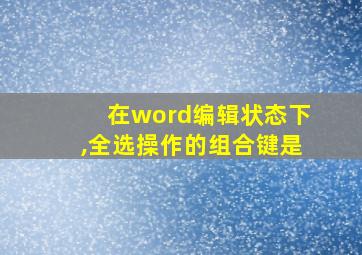 在word编辑状态下,全选操作的组合键是